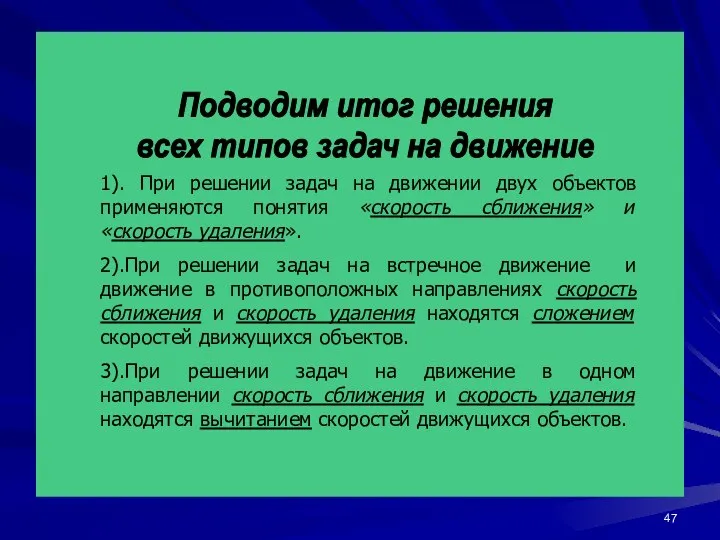 Подводим итог решения всех типов задач на движение

1). При решении задач на движении двух объектов применяются понятия «скорость сближения» и «скорость удаления».

2).При решении задач на встречное движение и движение в противоположных направлениях скорость сближения и скорость удаления находятся сложением скоростей движущихся объектов.

3).При решении задач на движение в одном направлении скорость сближения и скорость удаления находятся вычитанием скоростей движущихся объектов.

47